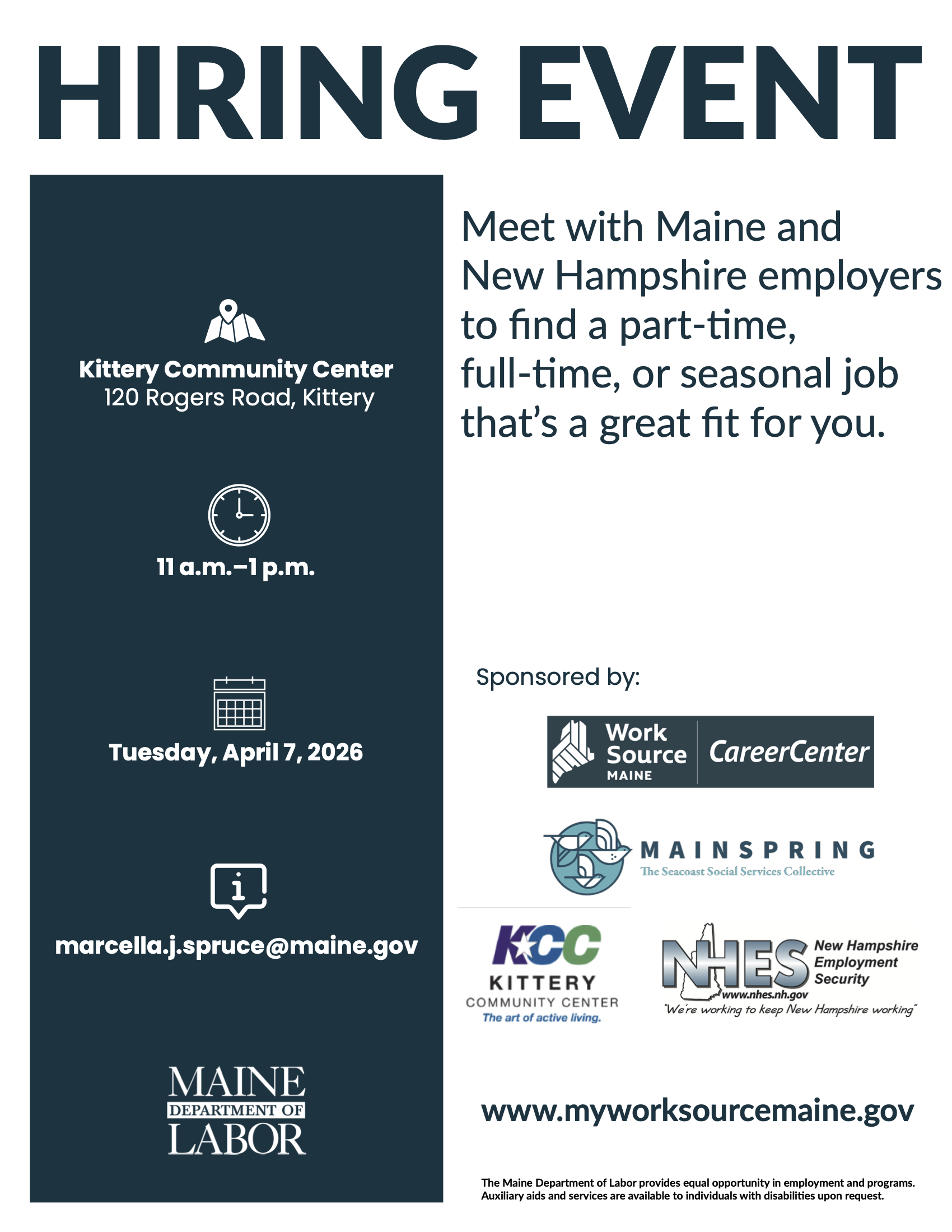 HIRING EVENT

Kittery Community Center
120 Rogers Road, Kittery

11 a.m.–1 p.m.

Tuesday, April 7, 2026

marcella.j.spruce@maine.gov

MAINE
DEPARTMENT OF
LABOR

Meet with Maine and New Hampshire employers to find a part-time, full-time, or seasonal job that's a great fit for you.

Sponsored by:

Work Source MAINE CareerCenter

MAINSPRING
The Seacoast Social Services Collective

KCC
KITTERY
COMMUNITY CENTER
The art of active living.

NHES New Hampshire Employment Security
www.nhes.nh.gov
"We're working to keep New Hampshire working"

www.myworksourcemaine.gov

The Maine Department of Labor provides equal opportunity in employment and programs. Auxiliary aids and services are available to individuals with disabilities upon request.